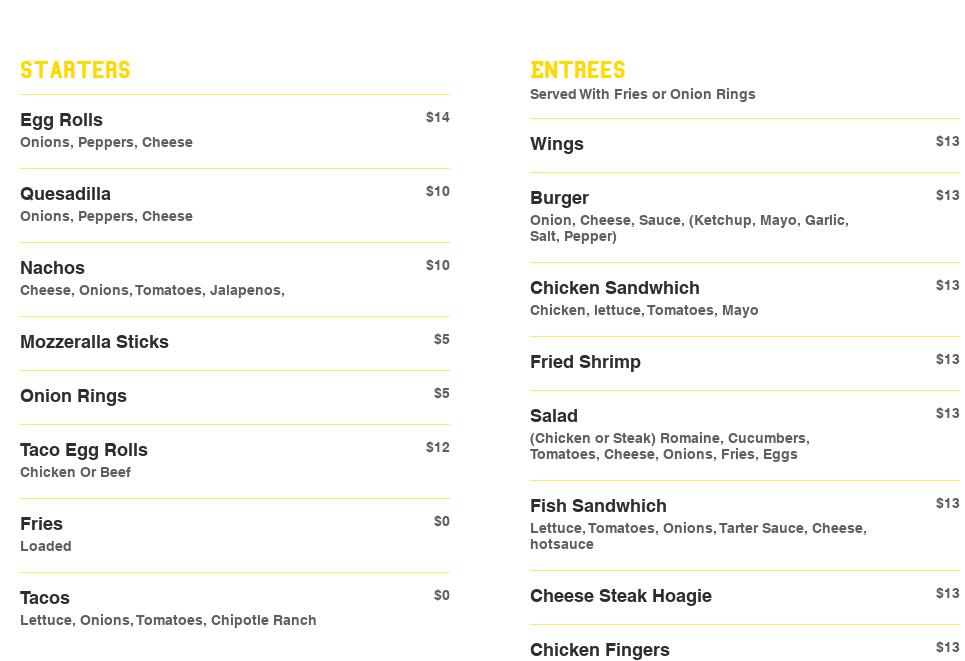 STARTERS

Egg Rolls $14
Onions, Peppers, Cheese

Quesadilla $10
Onions, Peppers, Cheese

Nachos $10
Cheese, Onions, Tomatoes, Jalapenos,

Mozzeralla Sticks $5

Onion Rings $5

Taco Egg Rolls $12
Chicken Or Beef

Fries $0
Loaded

Tacos $0
Lettuce, Onions, Tomatoes, Chipotle Ranch

ENTREES
Served With Fries or Onion Rings

Wings $13

Burger $13
Onion, Cheese, Sauce, (Ketchup, Mayo, Garlic, Salt, Pepper)

Chicken Sandwhich $13
Chicken, lettuce, Tomatoes, Mayo

Fried Shrimp $13

Salad $13
(Chicken or Steak) Romaine, Cucumbers, Tomatoes, Cheese, Onions, Fries, Eggs

Fish Sandwhich $13
Lettuce, Tomatoes, Onions, Tarter Sauce, Cheese, hotsauce

Cheese Steak Hoagie $13

Chicken Fingers $13